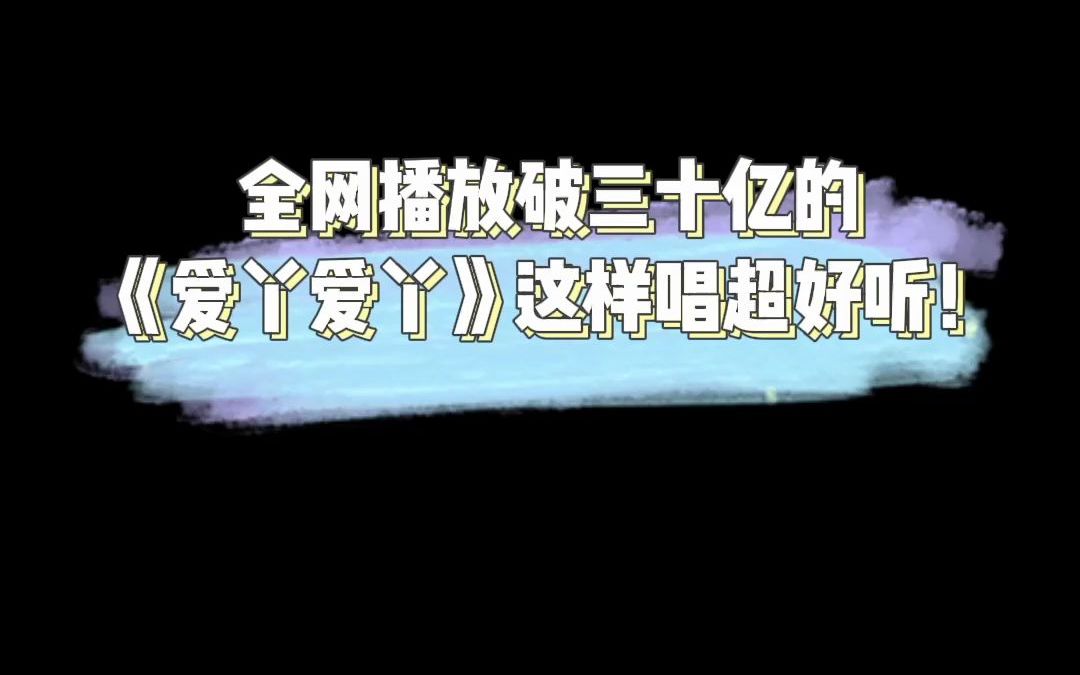 全网播放破三十亿的
《爱丫爱丫》这样唱超好听!